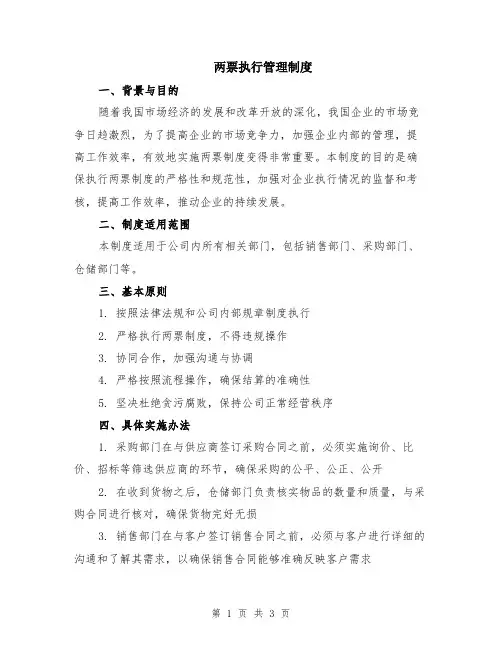 两票执行管理制度

一、背景与目的

随着我国市场经济的发展和改革开放的深化，我国企业的市场竞争日趋激烈，为了提高企业的市场竞争力，加强企业内部的管理，提高工作效率，有效地实施两票制度变得非常重要。本制度的目的是确保执行两票制度的严格性和规范性，加强对企业执行情况的监督和考核，提高工作效率，推动企业的持续发展。

二、制度适用范围

本制度适用于公司内所有相关部门，包括销售部门、采购部门、仓储部门等。

三、基本原则

1. 按照法律法规和公司内部规章制度执行

2. 严格执行两票制度，不得违规操作

3. 协同合作，加强沟通与协调

4. 严格按照流程操作，确保结算的准确性

5. 坚决杜绝贪污腐败，保持公司正常经营秩序

四、具体实施办法

1. 采购部门在与供应商签订采购合同之前，必须实施询价、比价、招标等筛选供应商的环节，确保采购的公平、公正、公开

2. 在收到货物之后，仓储部门负责核实物品的数量和质量，与采购合同进行核对，确保货物完好无损

3. 销售部门在与客户签订销售合同之前，必须与客户进行详细的沟通和了解其需求，以确保销售合同能够准确反映客户需求

第 1 页 共 3 页